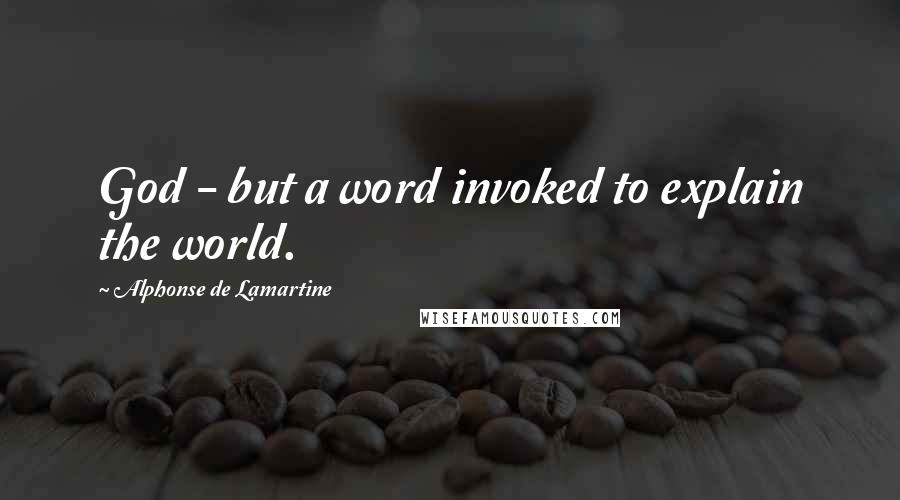 God - but a word invoked to explain the world.

~ Alphonse de Lamartine

WISEFAMOUSQUOTES.COM